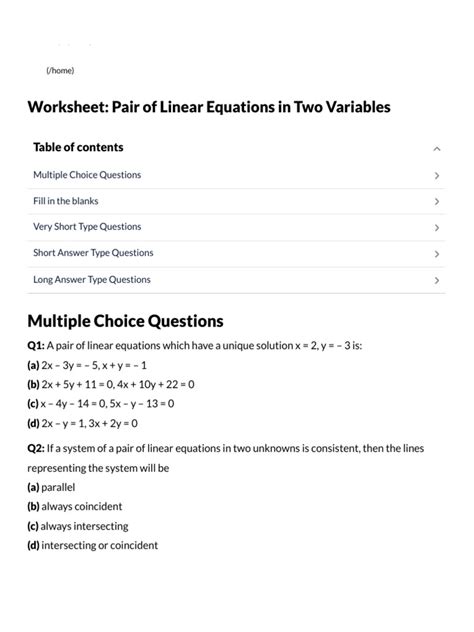 (/home)

Worksheet: Pair of Linear Equations in Two Variables

Table of contents

Multiple Choice Questions

Fill in the blanks

Very Short Type Questions

Short Answer Type Questions

Long Answer Type Questions

Multiple Choice Questions

Q1: A pair of linear equations which have a unique solution $x = 2, y = -3$ is:

(a) $2x - 3y = -5, x + y = -1$

(b) $2x + 5y + 11 = 0, 4x + 10y + 22 = 0$

(c) $x - 4y - 14 = 0, 5x - y - 13 = 0$

(d) $2x - y = 1, 3x + 2y = 0$

Q2: If a system of a pair of linear equations in two unknowns is consistent, then the lines representing the system will be

(a) parallel

(b) always coincident

(c) always intersecting

(d) intersecting or coincident